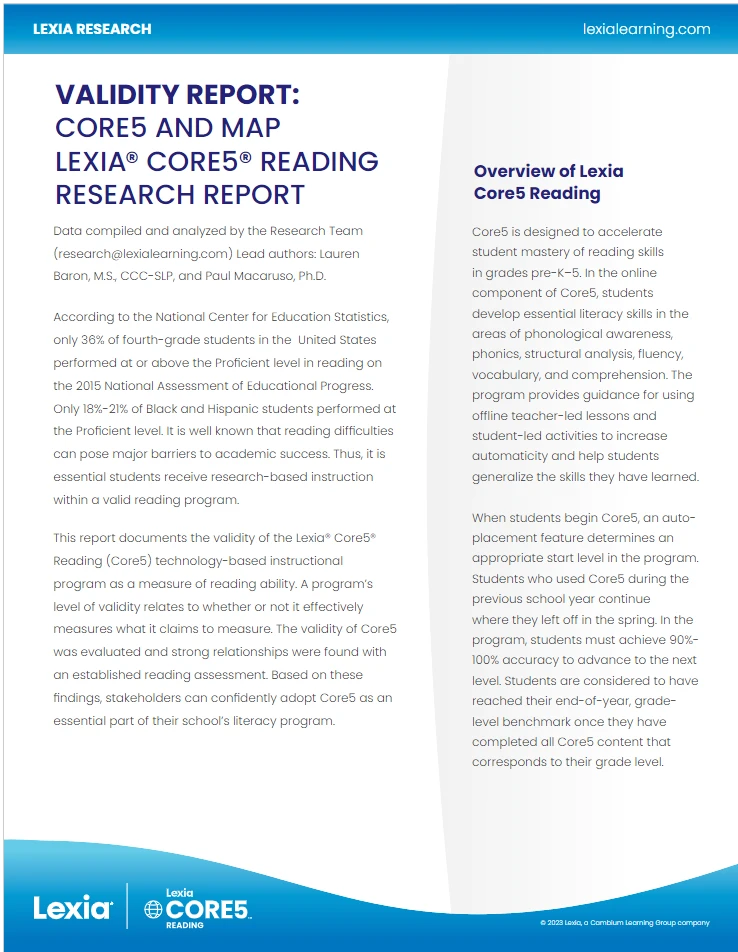 LEXIA RESEARCH

lexialearning.com

VALIDITY REPORT:
CORE5 AND MAP
LEXIA® CORE5® READING
RESEARCH REPORT

Data compiled and analyzed by the Research Team (research@lexialearning.com) Lead authors: Lauren Baron, M.S., CCC-SLP, and Paul Macaruso, Ph.D.

According to the National Center for Education Statistics, only 36% of fourth-grade students in the United States performed at or above the Proficient level in reading on the 2015 National Assessment of Educational Progress. Only 18%-21% of Black and Hispanic students performed at the Proficient level. It is well known that reading difficulties can pose major barriers to academic success. Thus, it is essential students receive research-based instruction within a valid reading program.

This report documents the validity of the Lexia® Core5® Reading (Core5) technology-based instructional program as a measure of reading ability. A program's level of validity relates to whether or not it effectively measures what it claims to measure. The validity of Core5 was evaluated and strong relationships were found with an established reading assessment. Based on these findings, stakeholders can confidently adopt Core5 as an essential part of their school's literacy program.

Overview of Lexia Core5 Reading

Core5 is designed to accelerate student mastery of reading skills in grades pre-K–5. In the online component of Core5, students develop essential literacy skills in the areas of phonological awareness, phonics, structural analysis, fluency, vocabulary, and comprehension. The program provides guidance for using offline teacher-led lessons and student-led activities to increase automaticity and help students generalize the skills they have learned.

When students begin Core5, an auto-placement feature determines an appropriate start level in the program. Students who used Core5 during the previous school year continue where they left off in the spring. In the program, students must achieve 90%-100% accuracy to advance to the next level. Students are considered to have reached their end-of-year, grade-level benchmark once they have completed all Core5 content that corresponds to their grade level.

Lexia

Lexia CORE5 READING

© 2023 Lexia, a Cambium Learning Group company